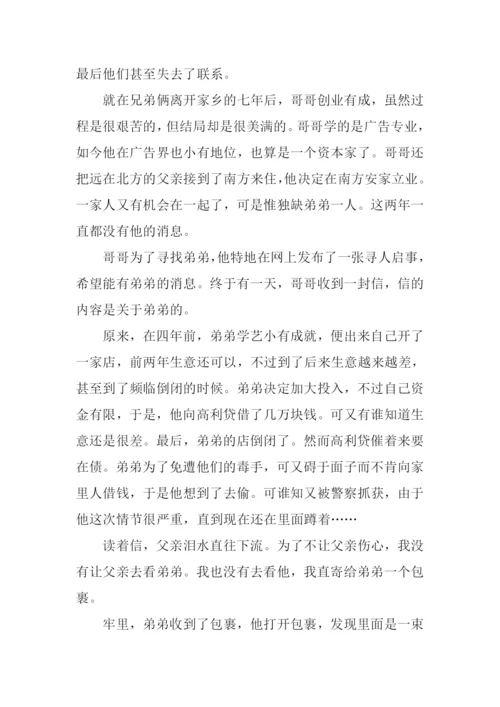 最后他们甚至失去了联系。

就在兄弟俩离开家乡的七年后，哥哥创业有成，虽然过程是很艰苦的，但结局却是很美满的。哥哥学的是广告专业，如今他在广告界也小有地位，也算是一个资本家了。哥哥还把远在北方的父亲接到了南方来住，他决定在南方安家立业。一家人又有机会在一起了，可是惟独缺弟弟一人。这两年一直都没有他的消息。

哥哥为了寻找弟弟，他特地在网上发布了一张寻人启事，希望能有弟弟的消息。终于有一天，哥哥收到一封信，信的内容是关于弟弟的。

原来，在四年前，弟弟学艺小有成就，便出来自己开了一家店，前两年生意还可以，不过到了后来生意越来越差，甚至到了频临倒闭的时候。弟弟决定加大投入，不过自己资金有限，于是，他向高利贷借了几万块钱。可又有谁知道生意还是很差。最后，弟弟的店倒闭了。然而高利贷催着来要在债。弟弟为了免遭他们的毒手，可又碍于面子而不肯向家里人借钱，于是他想到了去偷。可谁知又被警察抓获，由于他这次情节很严重，直到现在还在里面蹲着……

读着信，父亲泪水直往下流。为了不让父亲伤心，我没有让父亲去看弟弟。我也没有去看他，我直寄给弟弟一个包裹。

牢里，弟弟收到了包裹，他打开包裹，发现里面是一束